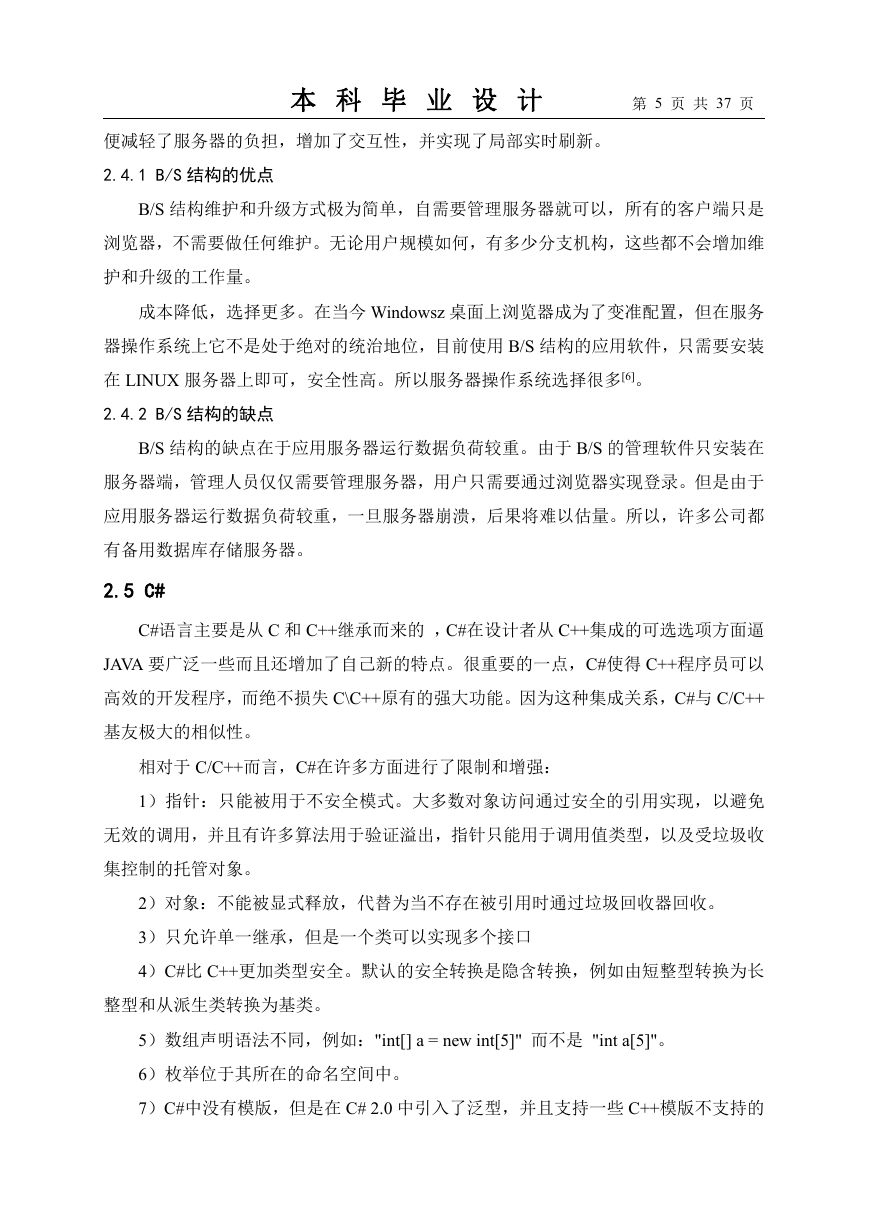 本 科 毕 业 设 计　　第 5 页 共 37 页

便减轻了服务器的负担，增加了交互性，并实现了局部实时刷新。

2.4.1 B/S 结构的优点

B/S 结构维护和升级方式极为简单，自需要管理服务器就可以，所有的客户端只是浏览器，不需要做任何维护。无论用户规模如何，有多少分支机构，这些都不会增加维护和升级的工作量。

成本降低，选择更多。在当今 Windowsz 桌面上浏览器成为了变准配置，但在服务器操作系统上它不是处于绝对的统治地位，目前使用 B/S 结构的应用软件，只需要安装在 LINUX 服务器上即可，安全性高。所以服务器操作系统选择很多$^{[6]}$。

2.4.2 B/S 结构的缺点

B/S 结构的缺点在于应用服务器运行数据负荷较重。由于 B/S 的管理软件只安装在服务器端，管理人员仅仅需要管理服务器，用户只需要通过浏览器实现登录。但是由于应用服务器运行数据负荷较重，一旦服务器崩溃，后果将难以估量。所以，许多公司都有备用数据库存储服务器。

2.5 C#

C#语言主要是从 C 和 C++继承而来的 ，C#在设计者从 C++集成的可选选项方面逼 JAVA 要广泛一些而且还增加了自己新的特点。很重要的一点，C#使得 C++程序员可以高效的开发程序，而绝不损失 C\C++原有的强大功能。因为这种集成关系，C#与 C/C++基友极大的相似性。

相对于 C/C++而言，C#在许多方面进行了限制和增强：

1）指针：只能被用于不安全模式。大多数对象访问通过安全的引用实现，以避免无效的调用，并且有许多算法用于验证溢出，指针只能用于调用值类型，以及受垃圾收集控制的托管对象。

2）对象：不能被显式释放，代替为当不存在被引用时通过垃圾回收器回收。

3）只允许单一继承，但是一个类可以实现多个接口

4）C#比 C++更加类型安全。默认的安全转换是隐含转换，例如由短整型转换为长整型和从派生类转换为基类。

5）数组声明语法不同，例如："int[] a = new int[5]" 而不是 "int a[5]"。

6）枚举位于其所在的命名空间中。

7）C#中没有模版，但是在 C# 2.0 中引入了泛型，并且支持一些 C++模版不支持的